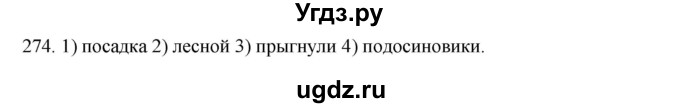 Угдз.ру

274. 1) посадка 2) лесной 3) прыгнули 4) подосиновики.

ugdz.ru